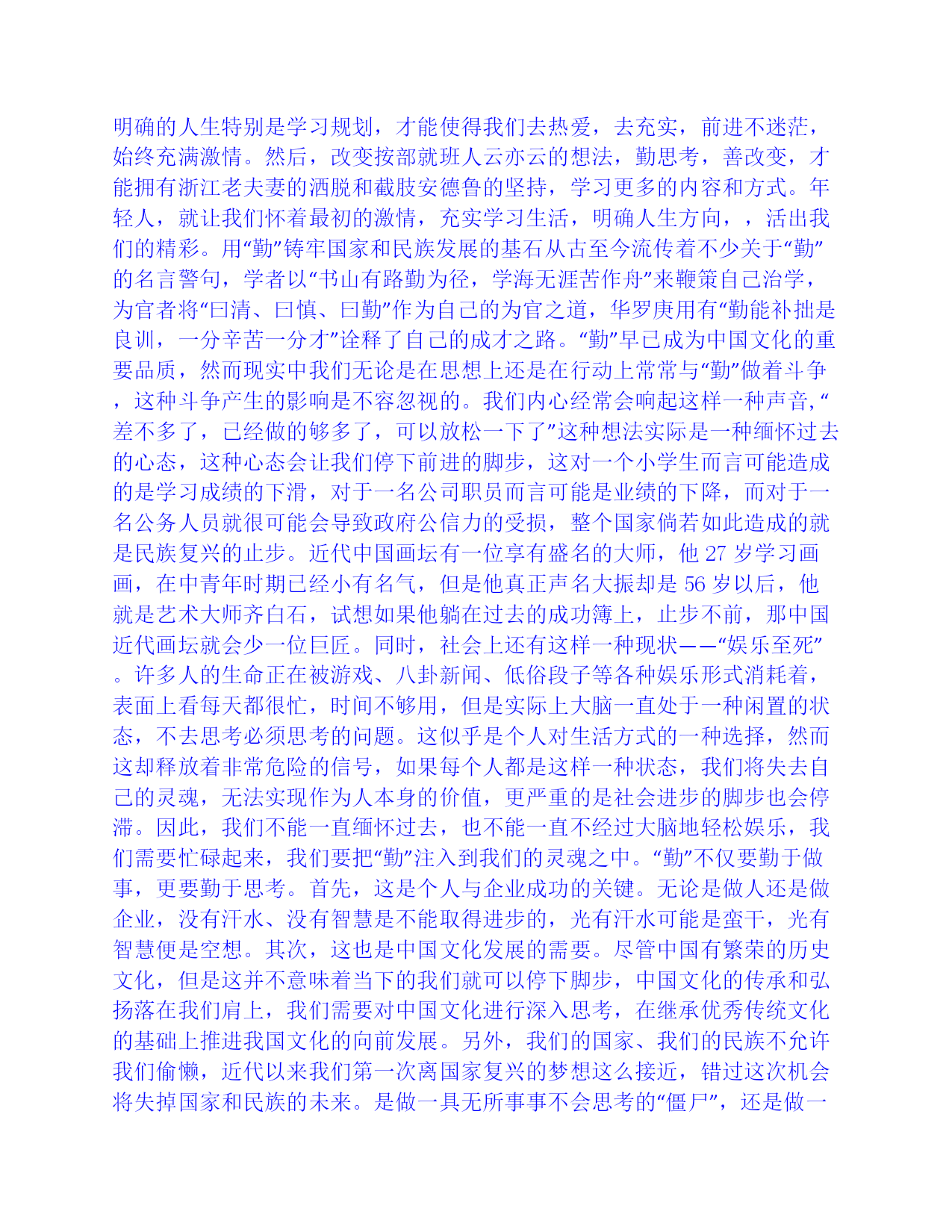 明确的人生特别是学习规划，才能使得我们去热爱，去充实，前进不迷茫，始终充满激情。然后，改变按部就班人云亦云的想法，勤思考，善改变，才能拥有浙江老夫妻的洒脱和截肢安德鲁的坚持，学习更多的内容和方式。年轻人，就让我们怀着最初的激情，充实学习生活，明确人生方向，，活出我们的精彩。用“勤”铸牢国家和民族发展的基石从古至今流传着不少关于“勤”的名言警句，学者以“书山有路勤为径，学海无涯苦作舟”来鞭策自己治学，为官者将“曰清、曰慎、曰勤”作为自己的为官之道，华罗庚用有“勤能补拙是良训，一分辛苦一分才”诠释了自己的成才之路。“勤”早已成为中国文化的重要品质，然而现实中我们无论是在思想上还是在行动上常常与“勤”做着斗争，这种斗争产生的影响是不容忽视的。我们内心经常会响起这样一种声音,“差不多了，已经做的够多了，可以放松一下了”这种想法实际是一种缅怀过去的心态，这种心态会让我们停下前进的脚步，这对一个小学生而言可能造成的是学习成绩的下滑，对于一名公司职员而言可能是业绩的下降，而对于一名公务人员就很可能会导致政府公信力的受损，整个国家倘若如此造成的就是民族复兴的止步。近代中国画坛有一位享有盛名的大师，他27岁学习画画，在中青年时期已经小有名气，但是他真正声名大振却是56岁以后，他就是艺术大师齐白石，试想如果他躺在过去的成功簿上，止步不前，那中国近代画坛就会少一位巨匠。同时，社会上还有这样一种现状——“娱乐至死”。许多人的生命正在被游戏、八卦新闻、低俗段子等各种娱乐形式消耗着，表面上看每天都很忙，时间不够用，但是实际上大脑一直处于一种闲置的状态，不去思考必须思考的问题。这似乎是个人对生活方式的一种选择，然而这却释放着非常危险的信号，如果每个人都是这样一种状态，我们将失去自己的灵魂，无法实现作为人本身的价值，更严重的是社会进步的脚步也会停滞。因此，我们不能一直缅怀过去，也不能一直不经过大脑地轻松娱乐，我们需要忙碌起来，我们要把“勤”注入到我们的灵魂之中。“勤”不仅要勤于做事，更要勤于思考。首先，这是个人与企业成功的关键。无论是做人还是做企业，没有汗水、没有智慧是不能取得进步的，光有汗水可能是蛮干，光有智慧便是空想。其次，这也是中国文化发展的需要。尽管中国有繁荣的历史文化，但是这并不意味着当下的我们就可以停下脚步，中国文化的传承和弘扬落在我们肩上，我们需要对中国文化进行深入思考，在继承优秀传统文化的基础上推进我国文化的向前发展。另外，我们的国家、我们的民族不允许我们偷懒，近代以来我们第一次离国家复兴的梦想这么接近，错过这次机会将失掉国家和民族的未来。是做一具无所事事不会思考的“僵尸”，还是做一